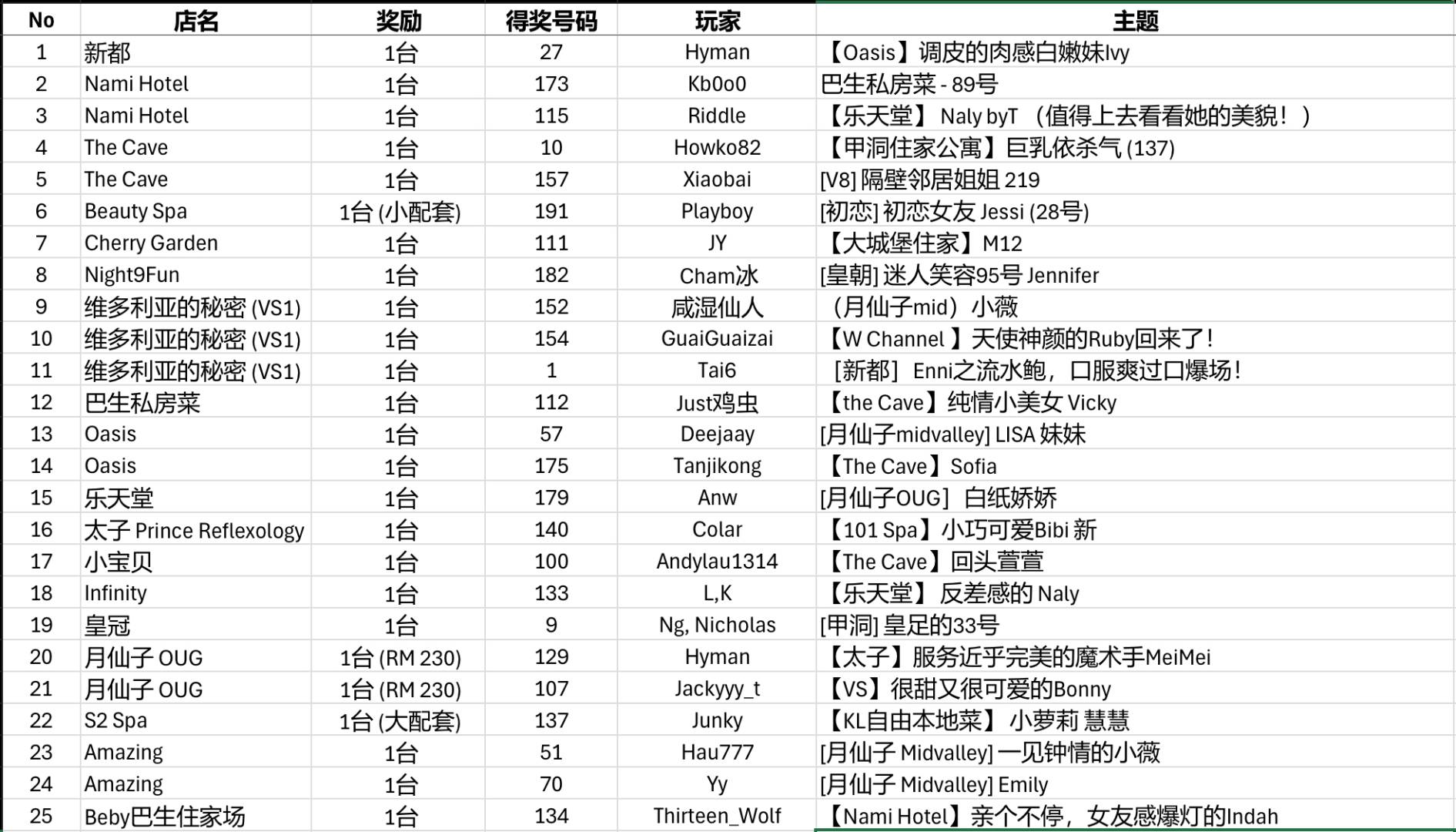 | No | 店名 | 奖励 | 得奖号码 | 玩家 | 主题 |
|---|---|---|---|---|---|
| 1 | 新都 | 1台 | 27 | Hyman | 【Oasis】调皮的肉感白嫩妹Ivy |
| 2 | Nami Hotel | 1台 | 173 | Kb0o0 | 巴生私房菜 - 89号 |
| 3 | Nami Hotel | 1台 | 115 | Riddle | 【乐天堂】 Naly byT （值得上去看看她的美貌！） |
| 4 | The Cave | 1台 | 10 | Howko82 | 【甲洞住家公寓】巨乳依杀气 (137) |
| 5 | The Cave | 1台 | 157 | Xiaobai | [V8] 隔壁邻居姐姐 219 |
| 6 | Beauty Spa | 1台 (小配套) | 191 | Playboy | [初恋] 初恋女友 Jessi (28号) |
| 7 | Cherry Garden | 1台 | 111 | JY | 【大城堡住家】M12 |
| 8 | Night9Fun | 1台 | 182 | Cham冰 | [皇朝] 迷人笑容95号 Jennifer |
| 9 | 维多利亚的秘密 (VS1) | 1台 | 152 | 咸湿仙人 | （月仙子mid）小薇 |
| 10 | 维多利亚的秘密 (VS1) | 1台 | 154 | GuaiGuaizai | 【W Channel 】天使神颜的Ruby回来了！ |
| 11 | 维多利亚的秘密 (VS1) | 1台 | 1 | Tai6 | ［新都］ Enni之流水鲍，口服爽过口爆场！ |
| 12 | 巴生私房菜 | 1台 | 112 | Just鸡虫 | 【the Cave】纯情小美女 Vicky |
| 13 | Oasis | 1台 | 57 | Deejaay | [月仙子midvalley] LISA 妹妹 |
| 14 | Oasis | 1台 | 175 | Tanjikong | 【The Cave】Sofia |
| 15 | 乐天堂 | 1台 | 179 | Anw | [月仙子OUG］ 白纸娇娇 |
| 16 | 太子 Prince Reflexology | 1台 | 140 | Colar | 【101 Spa】小巧可爱Bibi 新 |
| 17 | 小宝贝 | 1台 | 100 | Andylau1314 | 【The Cave】回头萱萱 |
| 18 | Infinity | 1台 | 133 | L,K | 【乐天堂】 反差感的 Naly |
| 19 | 皇冠 | 1台 | 9 | Ng, Nicholas | [甲洞] 皇足的33号 |
| 20 | 月仙子 OUG | 1台 (RM 230) | 129 | Hyman | 【太子】服务近乎完美的魔术手MeiMei |
| 21 | 月仙子 OUG | 1台 (RM 230) | 107 | Jackyyy_t | 【VS】很甜又很可爱的Bonny |
| 22 | S2 Spa | 1台 (大配套) | 137 | Junky | 【KL自由本地菜】 小萝莉 慧慧 |
| 23 | Amazing | 1台 | 51 | Hau777 | [月仙子 Midvalley] 一见钟情的小薇 |
| 24 | Amazing | 1台 | 70 | Yy | [月仙子 Midvalley] Emily |
| 25 | Beby巴生住家场 | 1台 | 134 | Thirteen_Wolf | 【Nami Hotel】亲个不停，女友感爆灯的Indah |